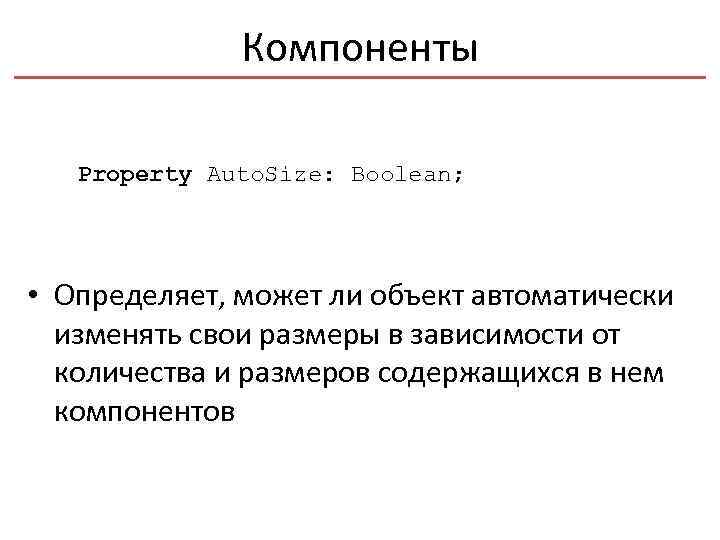 Компоненты

Property AutoSize: Boolean;

• Определяет, может ли объект автоматически изменять свои размеры в зависимости от количества и размеров содержащихся в нем компонентов